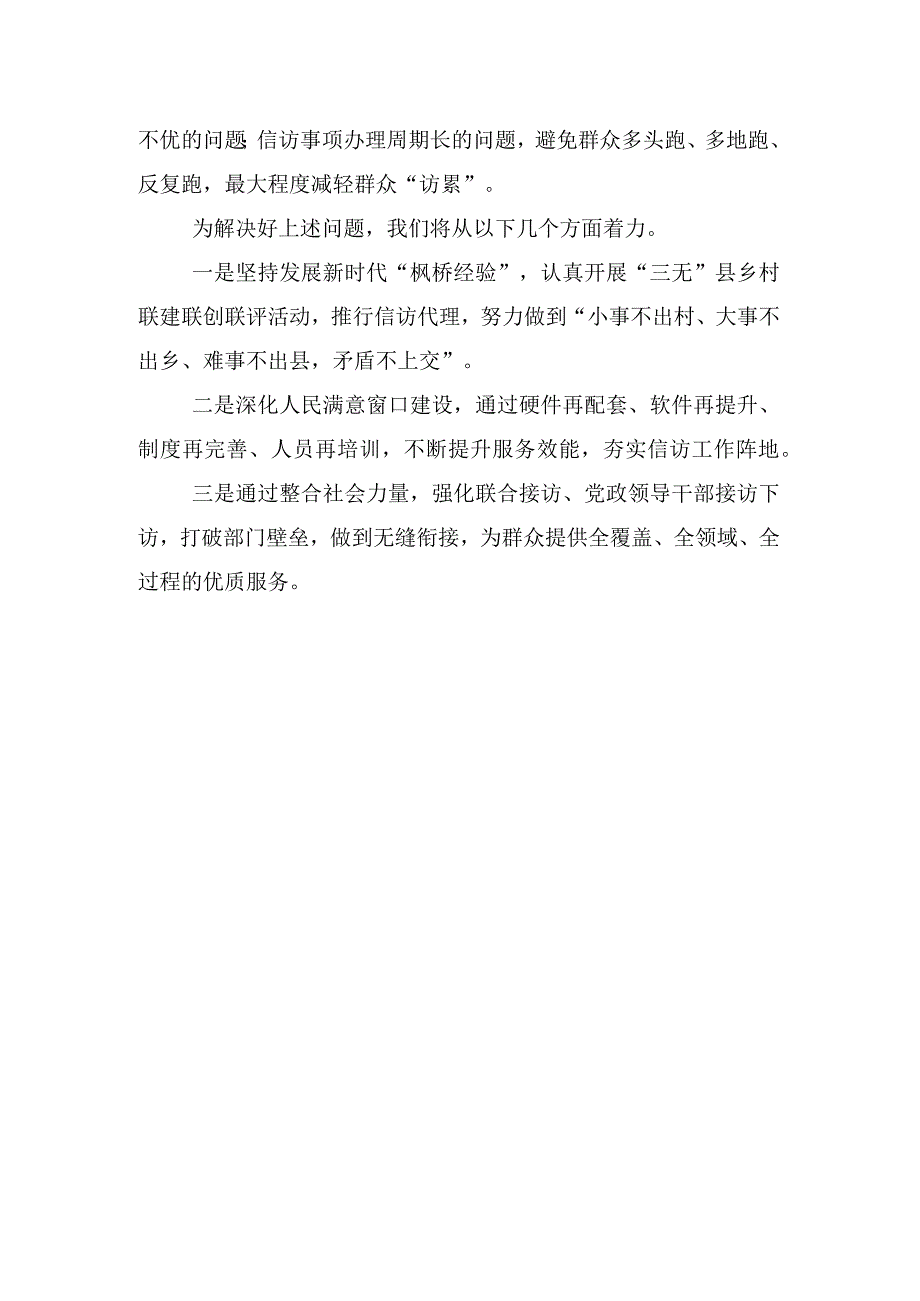 不优的问题 信访事项办理周期长的问题，避免群众多头跑、多地跑、反复跑，最大程度减轻群众“访累”。

为解决好上述问题，我们将从以下几个方面着力。

一是坚持发展新时代“枫桥经验”，认真开展“三无”县乡村联建联创联评活动，推行信访代理，努力做到“小事不出村、大事不出乡、难事不出县，矛盾不上交”。

二是深化人民满意窗口建设，通过硬件再配套、软件再提升、制度再完善、人员再培训，不断提升服务效能，夯实信访工作阵地。

三是通过整合社会力量，强化联合接访、党政领导干部接访下访，打破部门壁垒，做到无缝衔接，为群众提供全覆盖、全领域、全过程的优质服务。